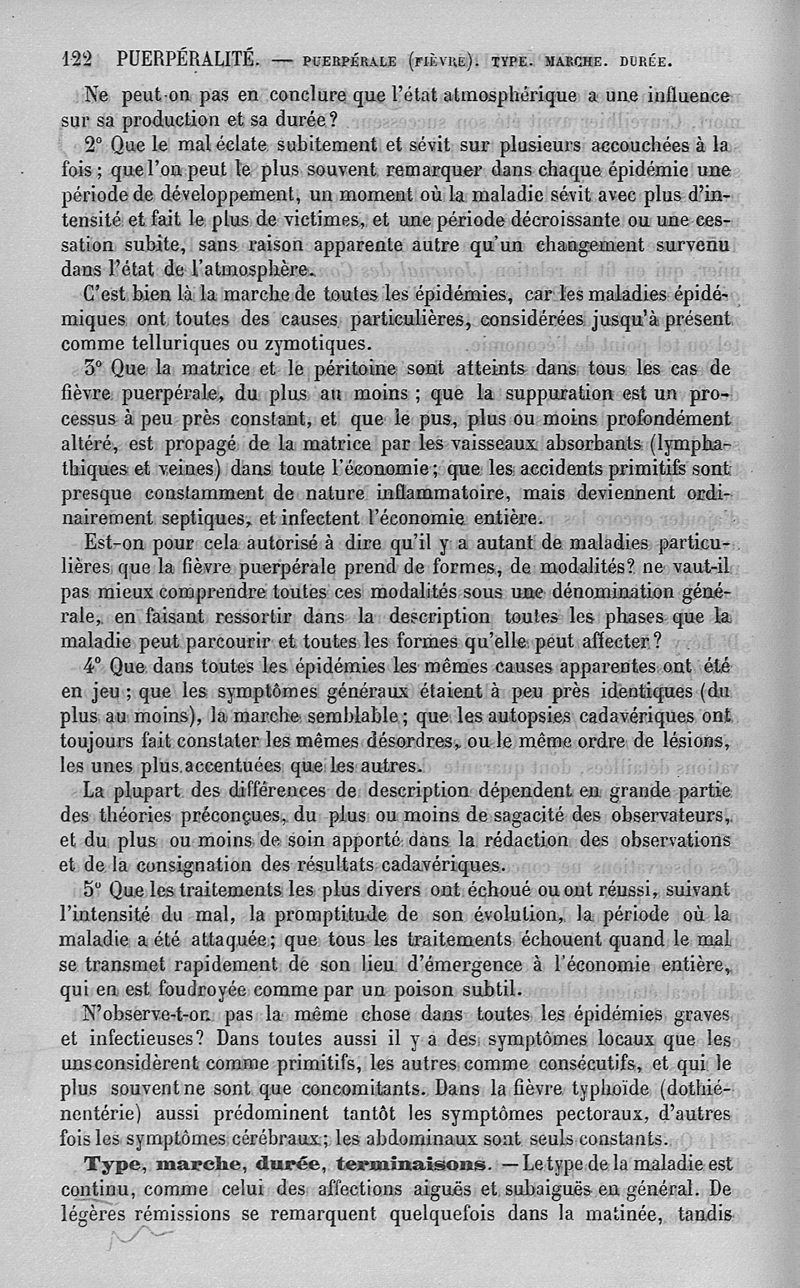 122 PUERPÉRALITÉ. — PUERPÉRALE (FIÈVRE). TYPE. MARCHE. DURÉE.

Ne peut-on pas en conclure que l'état atmosphérique a une influence sur sa production et sa durée?

2° Que le mal éclate subitement et sévit sur plusieurs accouchées à la fois; que l'on peut le plus souvent remarquer dans chaque épidémie une période de développement, un moment où la maladie sévit avec plus d'intensité et fait le plus de victimes, et une période décroissante ou une cessation subite, sans raison apparente autre qu'un changement survenu dans l'état de l'atmosphère.

C'est bien là la marche de toutes les épidémies, car les maladies épidémiques ont toutes des causes particulières, considérées jusqu'à présent comme telluriques ou zymotiques.

3° Que la matrice et le péritoine sont atteints dans tous les cas de fièvre puerpérale, du plus au moins; que la suppuration est un processus à peu près constant, et que le pus, plus ou moins profondément altéré, est propagé de la matrice par les vaisseaux absorbants (lymphathiques et veines) dans toute l'économie; que les accidents primitifs sont presque constamment de nature inflammatoire, mais deviennent ordinairement septiques, et infectent l'économie entière.

Est-on pour cela autorisé à dire qu'il y a autant de maladies particulières que la fièvre puerpérale prend de formes, de modalités? ne vaut-il pas mieux comprendre toutes ces modalités sous une dénomination générale, en faisant ressortir dans la description toutes les phases que la maladie peut parcourir et toutes les formes qu'elle peut affecter?

4° Que dans toutes les épidémies les mêmes causes apparentes ont été en jeu; que les symptômes généraux étaient à peu près identiques (du plus au moins), la marche semblable; que les autopsies cadavériques ont toujours fait constater les mêmes désordres, ou le même ordre de lésions, les unes plus accentuées que les autres.

La plupart des différences de description dépendent en grande partie des théories préconçues, du plus ou moins de sagacité des observateurs, et du plus ou moins de soin apporté dans la rédaction des observations et de la consignation des résultats cadavériques.

5° Que les traitements les plus divers ont échoué ou ont réussi, suivant l'intensité du mal, la promptitude de son évolution, la période où la maladie a été attaquée; que tous les traitements échouent quand le mal se transmet rapidement de son lieu d'émergence à l'économie entière, qui en est foudroyée comme par un poison subtil.

N'observe-t-on pas la même chose dans toutes les épidémies graves et infectieuses? Dans toutes aussi il y a des symptômes locaux que les uns considèrent comme primitifs, les autres comme consécutifs, et qui le plus souvent ne sont que concomitants. Dans la fièvre typhoïde (dothiénentérie) aussi prédominent tantôt les symptômes pectoraux, d'autres fois les symptômes cérébraux; les abdominaux sont seuls constants.

Type, marche, durée, terminaisons. — Le type de la maladie est continu, comme celui des affections aiguës et subaiguës en général. De légères rémissions se remarquent quelquefois dans la matinée, tandis